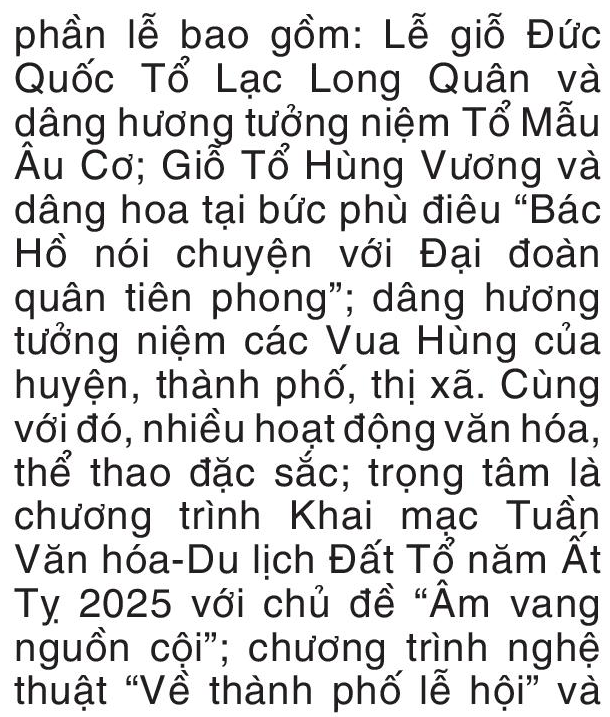 phần lễ bao gồm: Lễ giỗ Đức Quốc Tổ Lạc Long Quân và dâng hương tưởng niệm Tổ Mẫu Âu Cơ; Giỗ Tổ Hùng Vương và dâng hoa tại bức phù điêu "Bác Hồ nói chuyện với Đại đoàn quân tiên phong"; dâng hương tưởng niệm các Vua Hùng của huyện, thành phố, thị xã. Cùng với đó, nhiều hoạt động văn hóa, thể thao đặc sắc; trọng tâm là chương trình Khai mạc Tuần Văn hóa-Du lịch Đất Tổ năm Ất Tỵ 2025 với chủ đề "Âm vang nguồn cội"; chương trình nghệ thuật "Về thành phố lễ hội" và